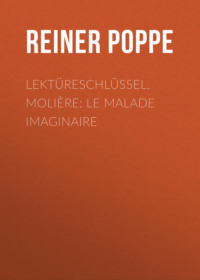 REINER POPPE

LEKTÜRESCHLÜSSEL. MOLIÈRE: LE MALADE IMAGINAIRE